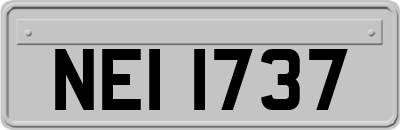 NEI 1737